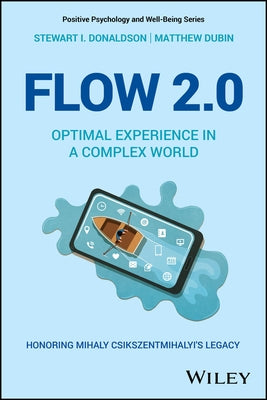 Positive Psychology and Well-Being Series

STEWART I. DONALDSON | MATTHEW DUBIN

FLOW 2.0

OPTIMAL EXPERIENCE IN A COMPLEX WORLD

HONORING MIHALY CSIKSZENTMIHALYI'S LEGACY

WILEY